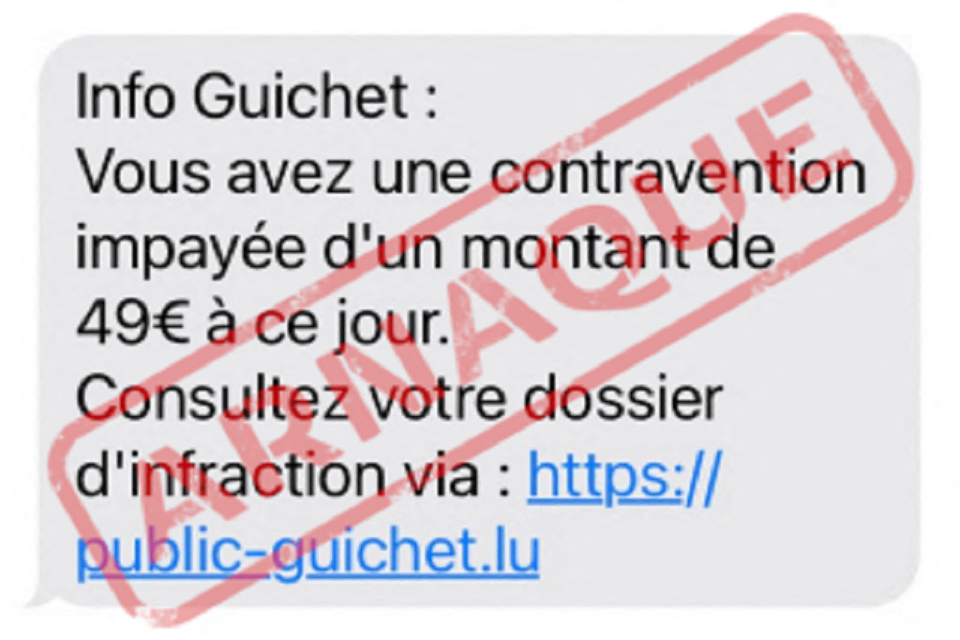 Info Guichet :
Vous avez une contravention impayée d'un montant de 49€ à ce jour.
Consultez votre dossier d'infraction via : https://public-guichet.lu

ARNAQUE